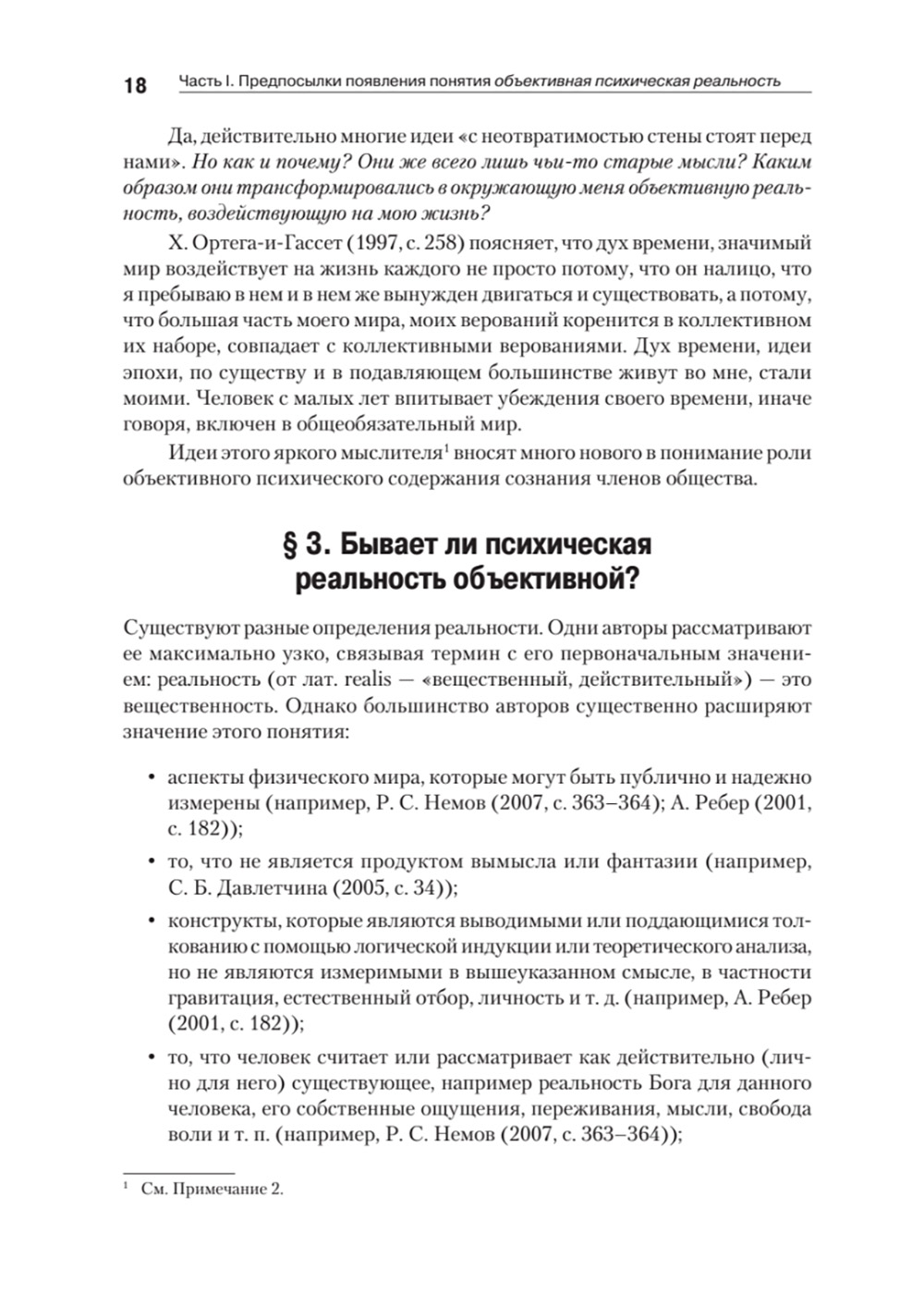 18 Часть I. Предпосылки появления понятия объективная психическая реальность

Да, действительно многие идеи «с неотвратимостью стены стоят перед нами». Но как и почему? Они же всего лишь чьи-то старые мысли? Каким образом они трансформировались в окружающую меня объективную реальность, воздействующую на мою жизнь?

Х. Ортега-и-Гассет (1997, с. 258) поясняет, что дух времени, значимый мир воздействует на жизнь каждого не просто потому, что он налицо, что я пребываю в нем и в нем же вынужден двигаться и существовать, а потому, что большая часть моего мира, моих верований коренится в коллективном их наборе, совпадает с коллективными верованиями. Дух времени, идеи эпохи, по существу и в подавляющем большинстве живут во мне, стали моими. Человек с малых лет впитывает убеждения своего времени, иначе говоря, включен в общеобязательный мир.

Идеи этого яркого мыслителя$^1$ вносят много нового в понимание роли объективного психического содержания сознания членов общества.

§ 3. Бывает ли психическая реальность объективной?

Существуют разные определения реальности. Одни авторы рассматривают ее максимально узко, связывая термин с его первоначальным значением: реальность (от лат. realis — «вещественный, действительный») — это вещественность. Однако большинство авторов существенно расширяют значение этого понятия:

• аспекты физического мира, которые могут быть публично и надежно измерены (например, Р. С. Немов (2007, с. 363–364); А. Ребер (2001, с. 182));

• то, что не является продуктом вымысла или фантазии (например, С. Б. Давлетчина (2005, с. 34));

• конструкты, которые являются выводимыми или поддающимися толкованию с помощью логической индукции или теоретического анализа, но не являются измеримыми в вышеуказанном смысле, в частности гравитация, естественный отбор, личность и т. д. (например, А. Ребер (2001, с. 182));

• то, что человек считает или рассматривает как действительно (лично для него) существующее, например реальность Бога для данного человека, его собственные ощущения, переживания, мысли, свобода воли и т. п. (например, Р. С. Немов (2007, с. 363–364));

$^1$ См. Примечание 2.